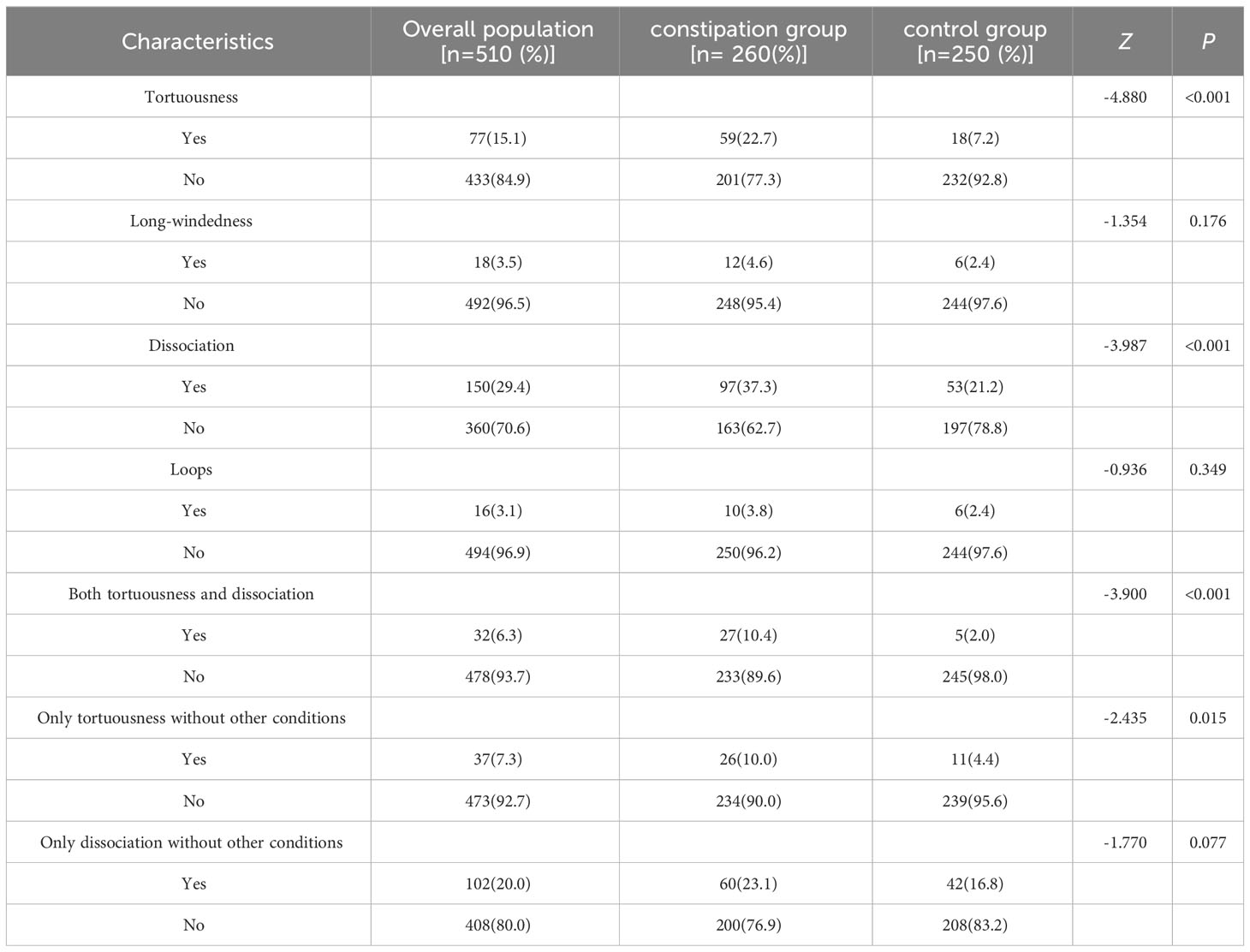 | Characteristics | Overall population [n=510 (%)] | constipation group [n= 260(%)] | control group [n=250 (%)] | Z | P |
|---|---|---|---|---|---|
| Tortuousness | | | | -4.880 | <0.001 |
| Yes | 77(15.1) | 59(22.7) | 18(7.2) | | |
| No | 433(84.9) | 201(77.3) | 232(92.8) | | |
| Long-windedness | | | | -1.354 | 0.176 |
| Yes | 18(3.5) | 12(4.6) | 6(2.4) | | |
| No | 492(96.5) | 248(95.4) | 244(97.6) | | |
| Dissociation | | | | -3.987 | <0.001 |
| Yes | 150(29.4) | 97(37.3) | 53(21.2) | | |
| No | 360(70.6) | 163(62.7) | 197(78.8) | | |
| Loops | | | | -0.936 | 0.349 |
| Yes | 16(3.1) | 10(3.8) | 6(2.4) | | |
| No | 494(96.9) | 250(96.2) | 244(97.6) | | |
| Both tortuousness and dissociation | | | | -3.900 | <0.001 |
| Yes | 32(6.3) | 27(10.4) | 5(2.0) | | |
| No | 478(93.7) | 233(89.6) | 245(98.0) | | |
| Only tortuousness without other conditions | | | | -2.435 | 0.015 |
| Yes | 37(7.3) | 26(10.0) | 11(4.4) | | |
| No | 473(92.7) | 234(90.0) | 239(95.6) | | |
| Only dissociation without other conditions | | | | -1.770 | 0.077 |
| Yes | 102(20.0) | 60(23.1) | 42(16.8) | | |
| No | 408(80.0) | 200(76.9) | 208(83.2) | | |